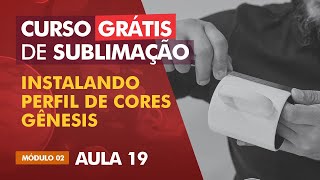 CURSO GRÁTIS DE SUBLIMAÇÃO

INSTALANDO PERFIL DE CORES GÊNESIS

MÓDULO 02 AULA 19